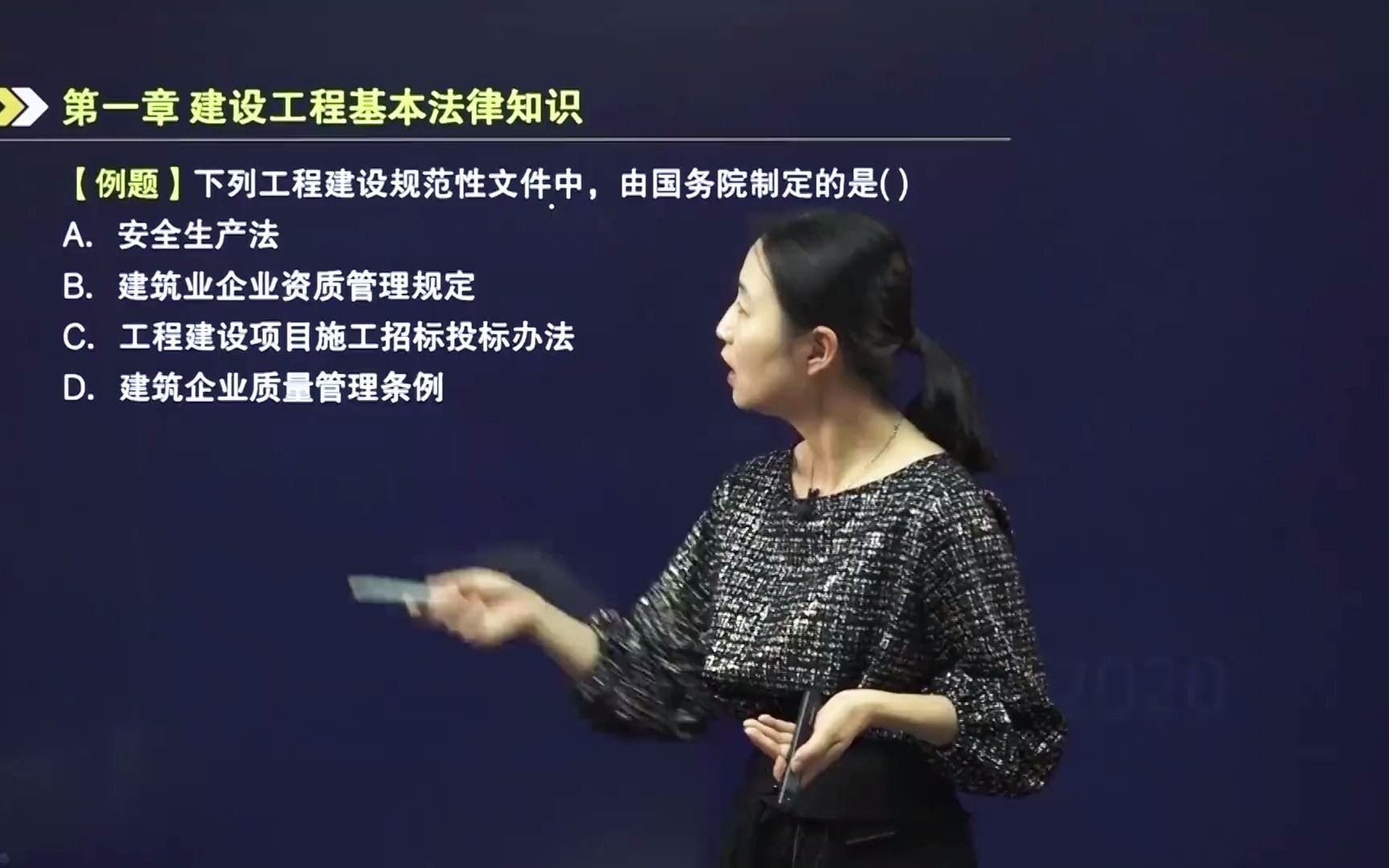 第一章 建设工程基本法律知识

【例题】下列工程建设规范性文件中，由国务院制定的是( )

A. 安全生产法

B. 建筑业企业资质管理规定

C. 工程建设项目施工招标投标办法

D. 建筑企业质量管理条例

2020